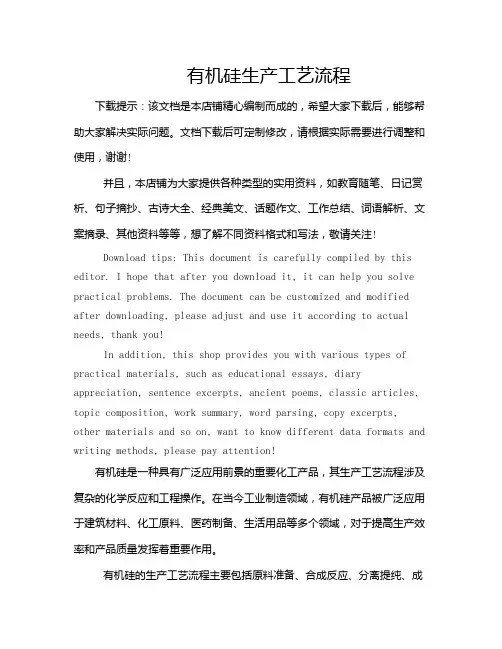 有机硅生产工艺流程

下载提示：该文档是本店铺精心编制而成的，希望大家下载后，能够帮助大家解决实际问题。文档下载后可定制修改，请根据实际需要进行调整和使用，谢谢！

并且，本店铺为大家提供各种类型的实用资料，如教育随笔、日记赏析、句子摘抄、古诗大全、经典美文、话题作文、工作总结、词语解析、文案摘录、其他资料等等，想了解不同资料格式和写法，敬请关注！

Download tips: This document is carefully compiled by this editor. I hope that after you download it, it can help you solve practical problems. The document can be customized and modified after downloading, please adjust and use it according to actual needs, thank you!

In addition, this shop provides you with various types of practical materials, such as educational essays, diary appreciation, sentence excerpts, ancient poems, classic articles, topic composition, work summary, word parsing, copy excerpts, other materials and so on, want to know different data formats and writing methods, please pay attention!

有机硅是一种具有广泛应用前景的重要化工产品，其生产工艺流程涉及复杂的化学反应和工程操作。在当今工业制造领域，有机硅产品被广泛应用于建筑材料、化工原料、医药制备、生活用品等多个领域，对于提高生产效率和产品质量发挥着重要作用。

有机硅的生产工艺流程主要包括原料准备、合成反应、分离提纯、成